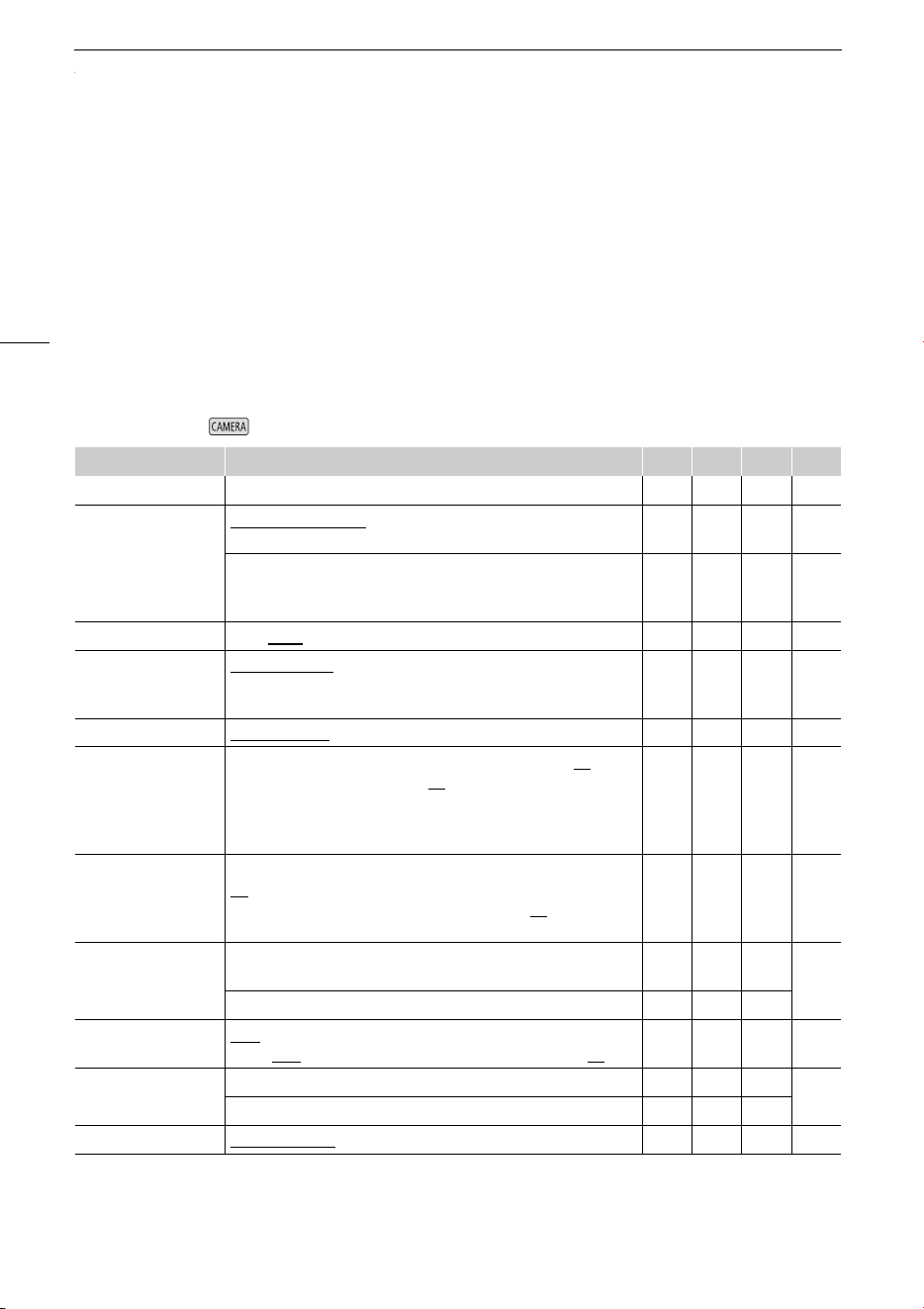 CAMERA